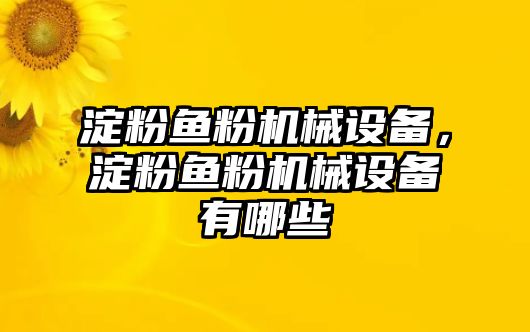 淀粉鱼粉机械设备，淀粉鱼粉机械设备有哪些